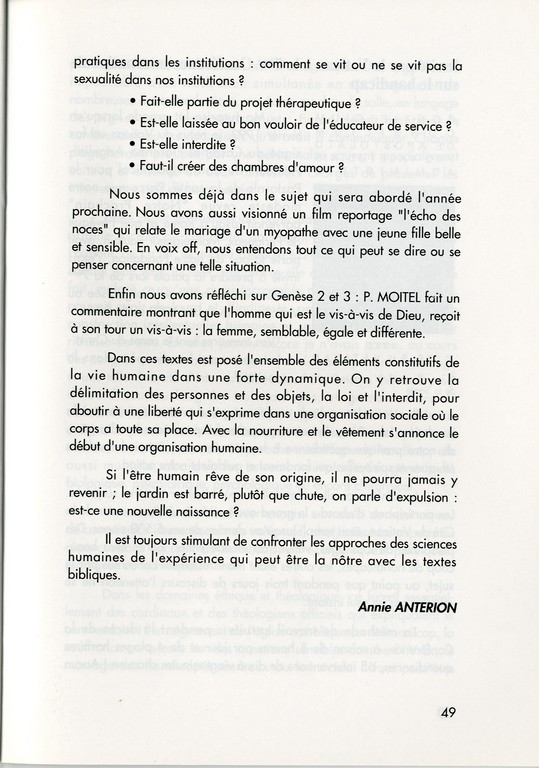 pratiques dans les institutions : comment se vit ou ne se vit pas la sexualité dans nos institutions ?

• Fait-elle partie du projet thérapeutique ?
• Est-elle laissée au bon vouloir de l'éducateur de service ?
• Est-elle interdite ?
• Faut-il créer des chambres d'amour ?

Nous sommes déjà dans le sujet qui sera abordé l'année prochaine. Nous avons aussi visionné un film reportage "l'écho des noces" qui relate le mariage d'un myopathe avec une jeune fille belle et sensible. En voix off, nous entendons tout ce qui peut se dire ou se penser concernant une telle situation.

Enfin nous avons réfléchi sur Genèse 2 et 3 : P. MOITEL fait un commentaire montrant que l'homme qui est le vis-à-vis de Dieu, reçoit à son tour un vis-à-vis : la femme, semblable, égale et différente.

Dans ces textes est posé l'ensemble des éléments constitutifs de la vie humaine dans une forte dynamique. On y retrouve la délimitation des personnes et des objets, la loi et l'interdit, pour aboutir à une liberté qui s'exprime dans une organisation sociale où le corps a toute sa place. Avec la nourriture et le vêtement s'annonce le début d'une organisation humaine.

Si l'être humain rêve de son origine, il ne pourra jamais y revenir ; le jardin est barré, plutôt que chute, on parle d'expulsion : est-ce une nouvelle naissance ?

Il est toujours stimulant de confronter les approches des sciences humaines de l'expérience qui peut être la nôtre avec les textes bibliques.

Annie ANTERION

49